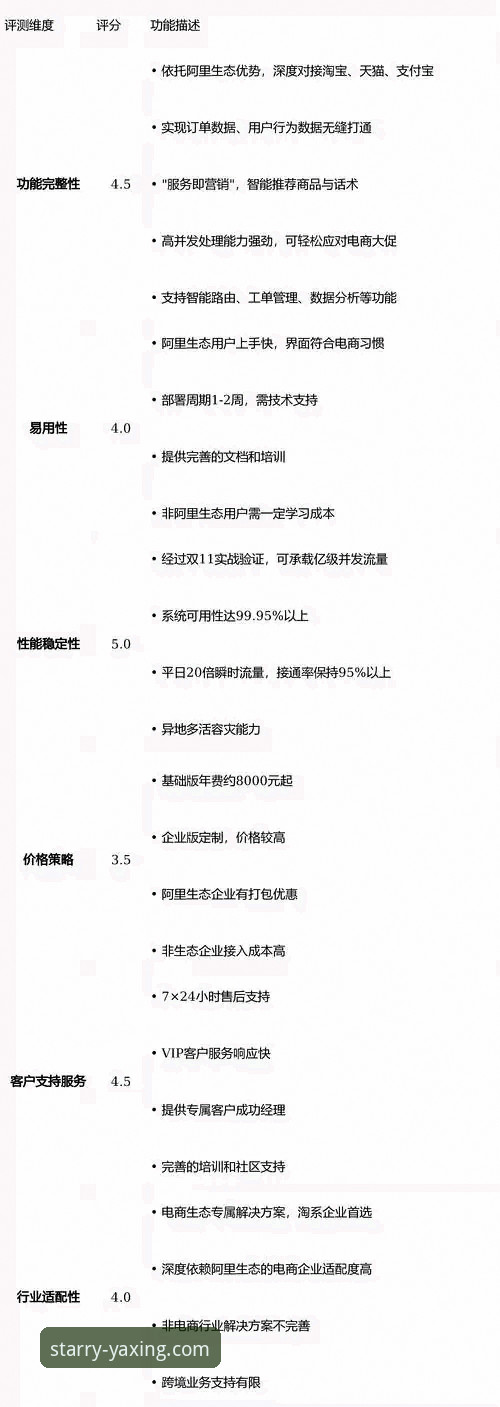 | 评测维度 | 评分 | 功能描述 |
|---|---|---|
| 功能完整性 | 4.5 | • 依托阿里生态优势，深度对接淘宝、天猫、支付宝<br>• 实现订单数据、用户行为数据无缝打通<br>• "服务即营销"，智能推荐商品与话术<br>• 高并发处理能力强劲，可轻松应对电商大促<br>• 支持智能路由、工单管理、数据分析等功能 |
| 易用性 | 4.0 | • 阿里生态用户上手快，界面符合电商习惯<br>• 部署周期1-2周，需技术支持<br>• 提供完善的文档和培训<br>• 非阿里生态用户需一定学习成本 |
| 性能稳定性 | 5.0 | • 经过双11实战验证，可承载亿级并发流量<br>• 系统可用性达99.95%以上<br>• 平日20倍瞬时流量，接通率保持95%以上<br>• 异地多活容灾能力 |
| 价格策略 | 3.5 | • 基础版年费约8000元起<br>• 企业版定制，价格较高<br>• 阿里生态企业有打包优惠<br>• 非生态企业接入成本高 |
| 客户支持服务 | 4.5 | • 7×24小时售后支持<br>• VIP客户服务响应快<br>• 提供专属客户成功经理<br>• 完善的培训和社区支持 |
| 行业适配性 | 4.0 | • 电商生态专属解决方案，淘系企业首选<br>• 深度依赖阿里生态的电商企业适配度高<br>• 非电商行业解决方案不完善<br>• 跨境业务支持有限 |

starry-yaxing.com